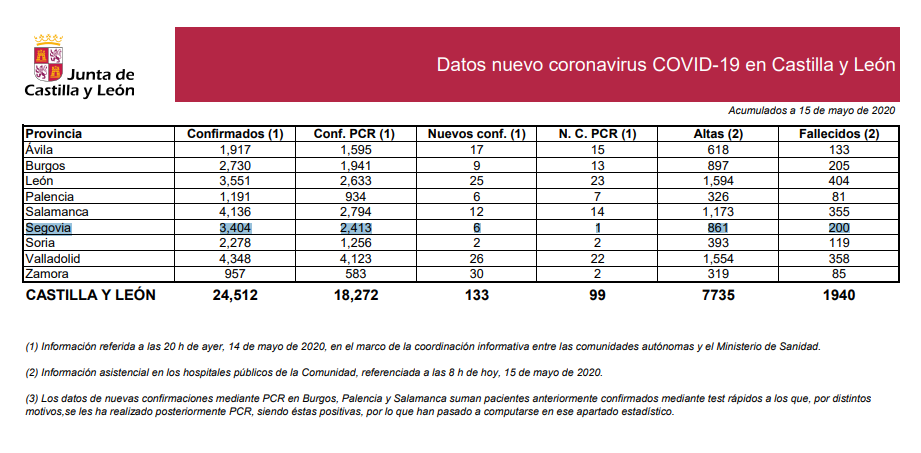 Junta de
Castilla y León

Datos nuevo coronavirus COVID-19 en Castilla y León

Acumulados a 15 de mayo de 2020

| Provincia | Confirmados (1) | Conf. PCR (1) | Nuevos conf. (1) | N. C. PCR (1) | Altas (2) | Fallecidos (2) |
|---|---|---|---|---|---|---|
| Ávila | 1,917 | 1,595 | 17 | 15 | 618 | 133 |
| Burgos | 2,730 | 1,941 | 9 | 13 | 897 | 205 |
| León | 3,551 | 2,633 | 25 | 23 | 1,594 | 404 |
| Palencia | 1,191 | 934 | 6 | 7 | 326 | 81 |
| Salamanca | 4,136 | 2,794 | 12 | 14 | 1,173 | 355 |
| Segovia | 3,404 | 2,413 | 6 | 1 | 861 | 200 |
| Soria | 2,278 | 1,256 | 2 | 2 | 393 | 119 |
| Valladolid | 4,348 | 4,123 | 26 | 22 | 1,554 | 358 |
| Zamora | 957 | 583 | 30 | 2 | 319 | 85 |
| CASTILLA Y LEÓN | 24,512 | 18,272 | 133 | 99 | 7735 | 1940 |

(1) Información referida a las 20 h de ayer, 14 de mayo de 2020, en el marco de la coordinación informativa entre las comunidades autónomas y el Ministerio de Sanidad.

(2) Información asistencial en los hospitales públicos de la Comunidad, referenciada a las 8 h de hoy, 15 de mayo de 2020.

(3) Los datos de nuevas confirmaciones mediante PCR en Burgos, Palencia y Salamanca suman pacientes anteriormente confirmados mediante test rápidos a los que, por distintos motivos,se les ha realizado posteriormente PCR, siendo éstas positivas, por lo que han pasado a computarse en ese apartado estadístico.